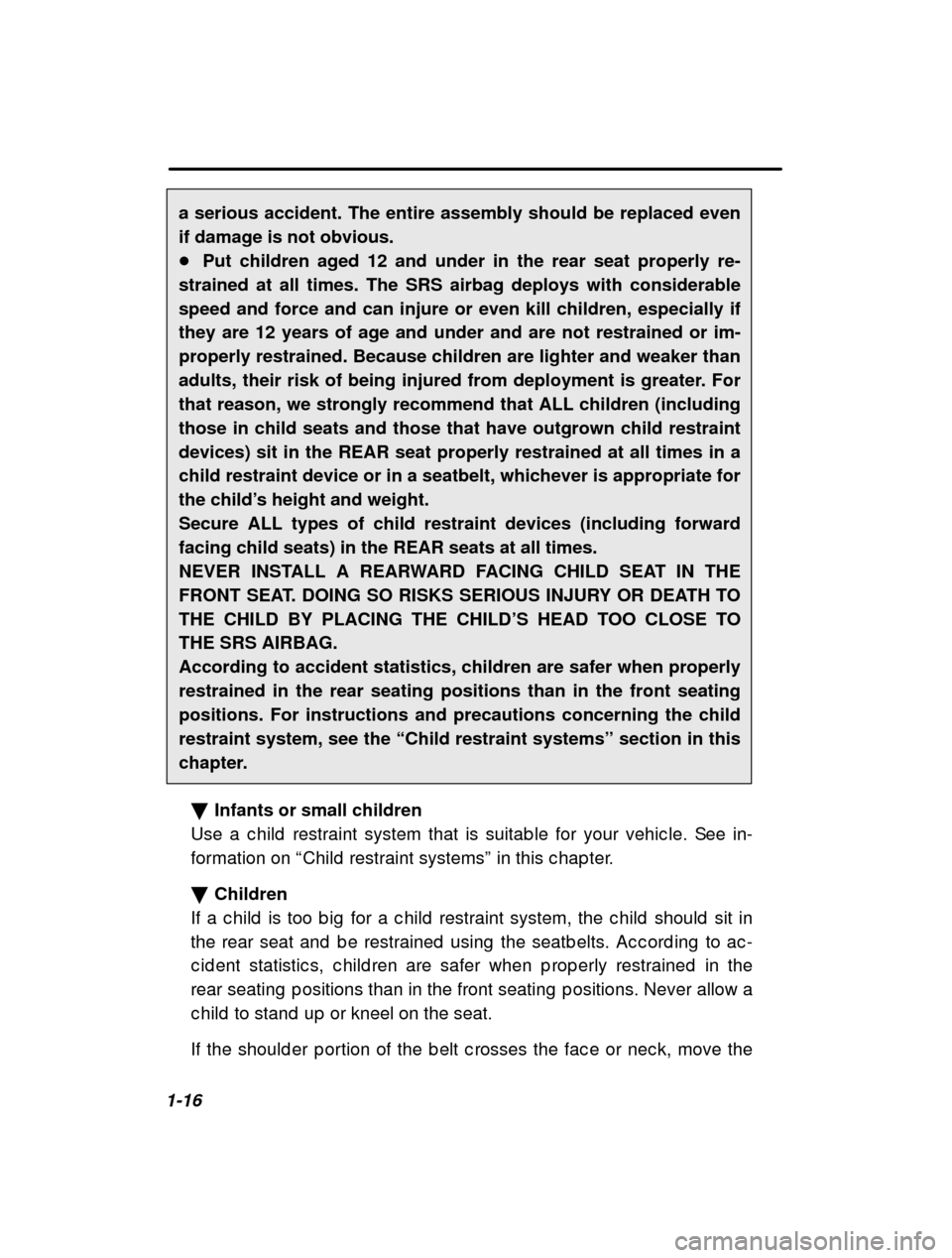 a serious accident. The entire assembly should be replaced even if damage is not obvious.
● Put children aged 12 and under in the rear seat properly restrained at all times. The SRS airbag deploys with considerable speed and force and can injure or even kill children, especially if they are 12 years of age and under and are not restrained or improperly restrained. Because children are lighter and weaker than adults, their risk of being injured from deployment is greater. For that reason, we strongly recommend that ALL children (including those in child seats and those that have outgrown child restraint devices) sit in the REAR seat properly restrained at all times in a child restraint device or in a seatbelt, whichever is appropriate for the child's height and weight.
Secure ALL types of child restraint devices (including forward facing child seats) in the REAR seats at all times.
NEVER INSTALL A REARWARD FACING CHILD SEAT IN THE FRONT SEAT. DOING SO RISKS SERIOUS INJURY OR DEATH TO THE CHILD BY PLACING THE CHILD'S HEAD TOO CLOSE TO THE SRS AIRBAG.
According to accident statistics, children are safer when properly restrained in the rear seating positions than in the front seating positions. For instructions and precautions concerning the child restraint system, see the "Child restraint systems" section in this chapter.

▼ Infants or small children
Use a child restraint system that is suitable for your vehicle. See information on "Child restraint systems" in this chapter.

▼ Children
If a child is too big for a child restraint system, the child should sit in the rear seat and be restrained using the seatbelts. According to accident statistics, children are safer when properly restrained in the rear seating positions than in the front seating positions. Never allow a child to stand up or kneel on the seat.

If the shoulder portion of the belt crosses the face or neck, move the

1-16

carmanualsonline.info